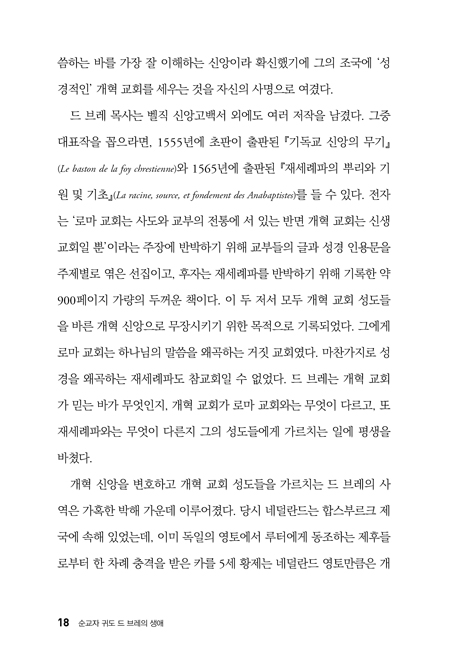 씀하는 바를 가장 잘 이해하는 신앙이라 확신했기에 그의 조국에 '성경적인' 개혁 교회를 세우는 것을 자신의 사명으로 여겼다.

드 브레 목사는 벨직 신앙고백서 외에도 여러 저작을 남겼다. 그중 대표작을 꼽으라면, 1555년에 초판이 출판된 『기독교 신앙의 무기』(Le baston de la foy chrestienne)와 1565년에 출판된 『재세례파의 뿌리와 기원 및 기초』(La racine, source, et fondement des Anabaptistes)를 들 수 있다. 전자는 '로마 교회는 사도와 교부의 전통에 서 있는 반면 개혁 교회는 신생 교회일 뿐'이라는 주장에 반박하기 위해 교부들의 글과 성경 인용문을 주제별로 엮은 선집이고, 후자는 재세례파를 반박하기 위해 기록한 약 900페이지 가량의 두꺼운 책이다. 이 두 저서 모두 개혁 교회 성도들을 바른 개혁 신앙으로 무장시키기 위한 목적으로 기록되었다. 그에게 로마 교회는 하나님의 말씀을 왜곡하는 거짓 교회였다. 마찬가지로 성경을 왜곡하는 재세례파도 참교회일 수 없었다. 드 브레는 개혁 교회가 믿는 바가 무엇인지, 개혁 교회가 로마 교회와는 무엇이 다르고, 또 재세례파와는 무엇이 다른지 그의 성도들에게 가르치는 일에 평생을 바쳤다.

개혁 신앙을 변호하고 개혁 교회 성도들을 가르치는 드 브레의 사역은 가혹한 박해 가운데 이루어졌다. 당시 네덜란드는 합스부르크 제국에 속해 있었는데, 이미 독일의 영토에서 루터에게 동조하는 제후들로부터 한 차례 충격을 받은 카를 5세 황제는 네덜란드 영토만큼은 개

18 순교자 귀도 드 브레의 생애